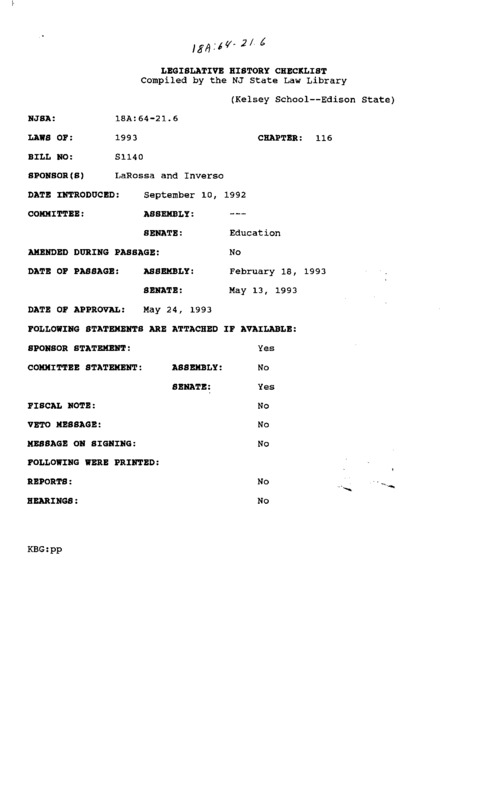 18A:64-21.6

LEGISLATIVE HISTORY CHECKLIST
Compiled by the NJ State Law Library

(Kelsey School--Edison State)

NJSA: 18A:64-21.6

LAWS OF: 1993 CHAPTER: 116

BILL NO: S1140

SPONSOR(S) LaRossa and Inverso

DATE INTRODUCED: September 10, 1992

COMMITTEE: ASSEMBLY: ---

SENATE: Education

AMENDED DURING PASSAGE: No

DATE OF PASSAGE: ASSEMBLY: February 18, 1993

SENATE: May 13, 1993

DATE OF APPROVAL: May 24, 1993

FOLLOWING STATEMENTS ARE ATTACHED IF AVAILABLE:

SPONSOR STATEMENT: Yes

COMMITTEE STATEMENT: ASSEMBLY: No

SENATE: Yes

FISCAL NOTE: No

VETO MESSAGE: No

MESSAGE ON SIGNING: No

FOLLOWING WERE PRINTED:

REPORTS: No

HEARINGS: No

KBG:pp